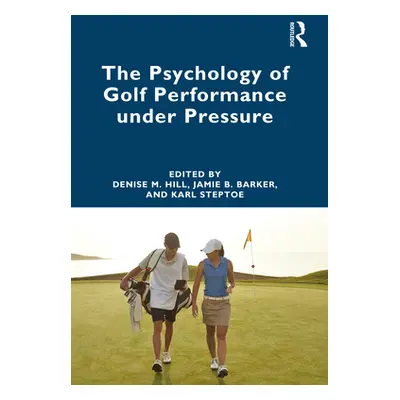 ROUTLEDGE

The Psychology of Golf Performance under Pressure

EDITED BY
DENISE M. HILL, JAMIE B. BARKER, AND KARL STEPTOE